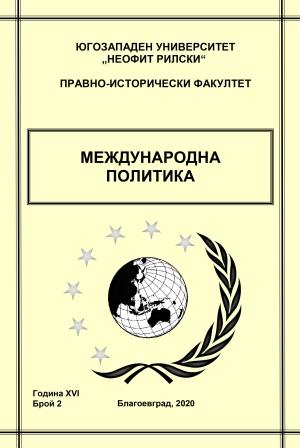 ЮГОЗАПАДЕН УНИВЕРСИТЕТ
„НЕОФИТ РИЛСКИ“

ПРАВНО-ИСТОРИЧЕСКИ ФАКУЛТЕТ

МЕЖДУНАРОДНА
ПОЛИТИКА

Година XVI
Брой 2

Благоевград, 2020